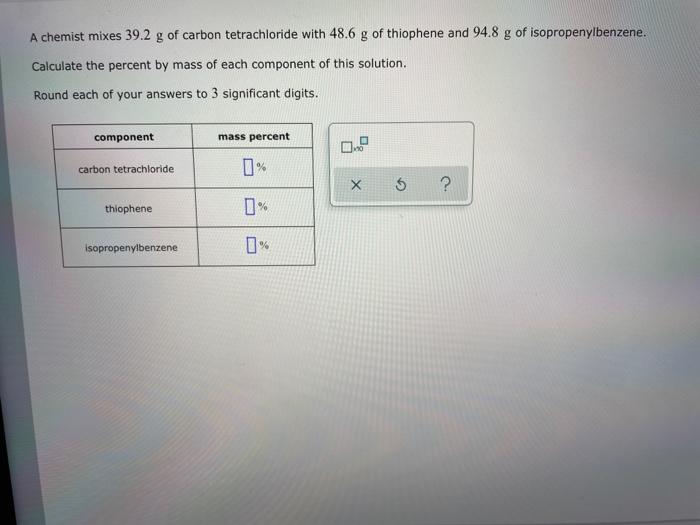 A chemist mixes 39.2 g of carbon tetrachloride with 48.6 g of thiophene and 94.8 g of isopropenylbenzene.

Calculate the percent by mass of each component of this solution.

Round each of your answers to 3 significant digits.

| component | mass percent |
|---|---|
| carbon tetrachloride | ☐% |
| thiophene | ☐% |
| isopropenylbenzene | ☐% |

☐x10☐

× ↺ ?